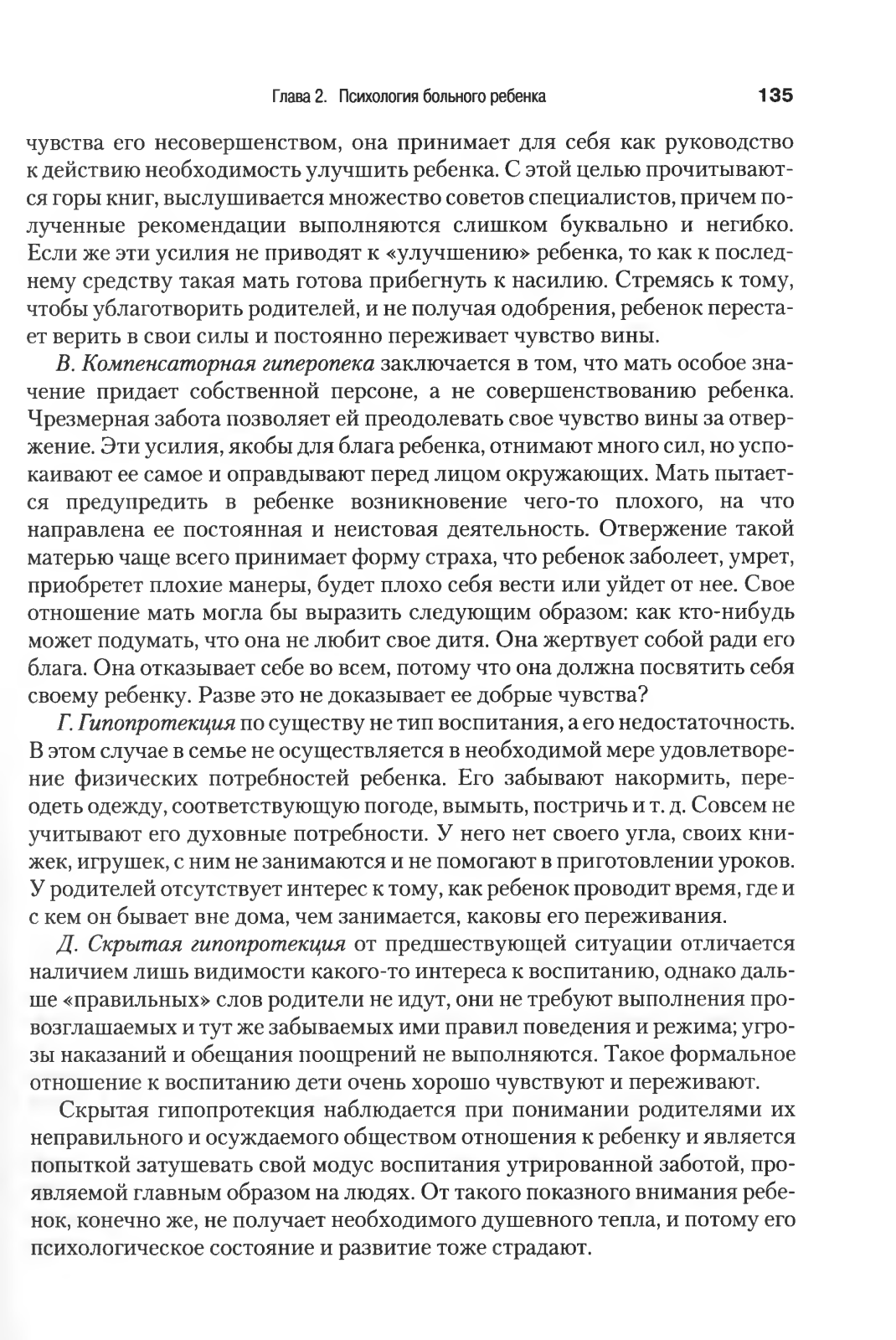 Глава 2. Психология больного ребенка 135

чувства его несовершенством, она принимает для себя как руководство к действию необходимость улучшить ребенка. С этой целью прочитываются горы книг, выслушивается множество советов специалистов, причем полученные рекомендации выполняются слишком буквально и негибко. Если же эти усилия не приводят к «улучшению» ребенка, то как к последнему средству такая мать готова прибегнуть к насилию. Стремясь к тому, чтобы ублаготворить родителей, и не получая одобрения, ребенок перестает верить в свои силы и постоянно переживает чувство вины.

В. Компенсаторная гиперопека заключается в том, что мать особое значение придает собственной персоне, а не совершенствованию ребенка. Чрезмерная забота позволяет ей преодолевать свое чувство вины за отвержение. Эти усилия, якобы для блага ребенка, отнимают много сил, но успокаивают ее самое и оправдывают перед лицом окружающих. Мать пытается предупредить в ребенке возникновение чего-то плохого, на что направлена ее постоянная и неистовая деятельность. Отвержение такой матерью чаще всего принимает форму страха, что ребенок заболеет, умрет, приобретет плохие манеры, будет плохо себя вести или уйдет от нее. Свое отношение мать могла бы выразить следующим образом: как кто-нибудь может подумать, что она не любит свое дитя. Она жертвует собой ради его блага. Она отказывает себе во всем, потому что она должна посвятить себя своему ребенку. Разве это не доказывает ее добрые чувства?

Г. Гипопротекция по существу не тип воспитания, а его недостаточность. В этом случае в семье не осуществляется в необходимой мере удовлетворение физических потребностей ребенка. Его забывают накормить, переодеть одежду, соответствующую погоде, вымыть, постричь и т. д. Совсем не учитывают его духовные потребности. У него нет своего угла, своих книжек, игрушек, с ним не занимаются и не помогают в приготовлении уроков. У родителей отсутствует интерес к тому, как ребенок проводит время, где и с кем он бывает вне дома, чем занимается, каковы его переживания.

Д. Скрытая гипопротекция от предшествующей ситуации отличается наличием лишь видимости какого-то интереса к воспитанию, однако дальше «правильных» слов родители не идут, они не требуют выполнения провозглашаемых и тут же забываемых ими правил поведения и режима; угрозы наказаний и обещания поощрений не выполняются. Такое формальное отношение к воспитанию дети очень хорошо чувствуют и переживают.

Скрытая гипопротекция наблюдается при понимании родителями их неправильного и осуждаемого обществом отношения к ребенку и является попыткой затушевать свой модус воспитания утрированной заботой, проявляемой главным образом на людях. От такого показного внимания ребенок, конечно же, не получает необходимого душевного тепла, и потому его психологическое состояние и развитие тоже страдают.